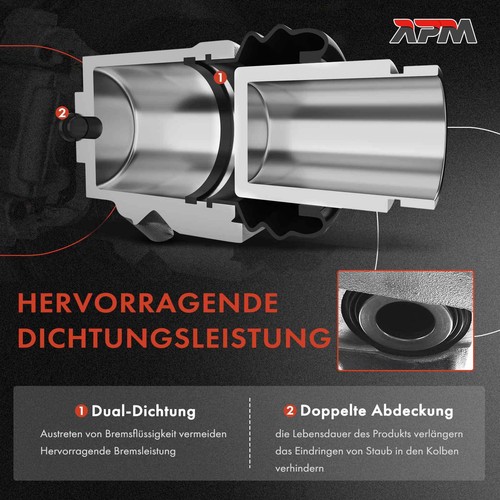 APM

1

2

HERVORRAGENDE DICHTUNGSLEISTUNG

1 Dual-Dichtung

Austreten von Bremsflüssigkeit vermeiden

Hervorragende Bremsleistung

2 Doppelte Abdeckung

die Lebensdauer des Produkts verlängern

das Eindringen von Staub in den Kolben verhindern